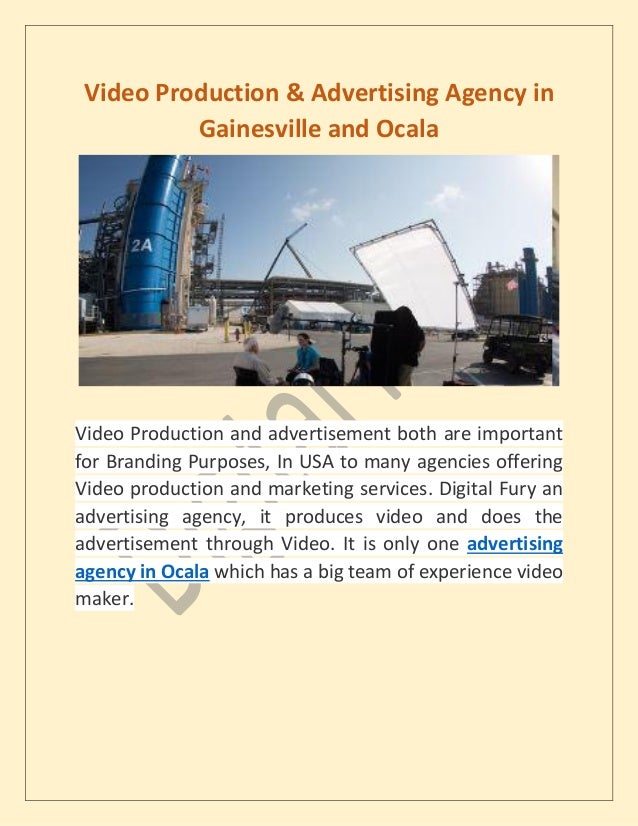 Video Production & Advertising Agency in Gainesville and Ocala

2A

Video Production and advertisement both are important for Branding Purposes, In USA to many agencies offering Video production and marketing services. Digital Fury an advertising agency, it produces video and does the advertisement through Video. It is only one advertising agency in Ocala which has a big team of experience video maker.